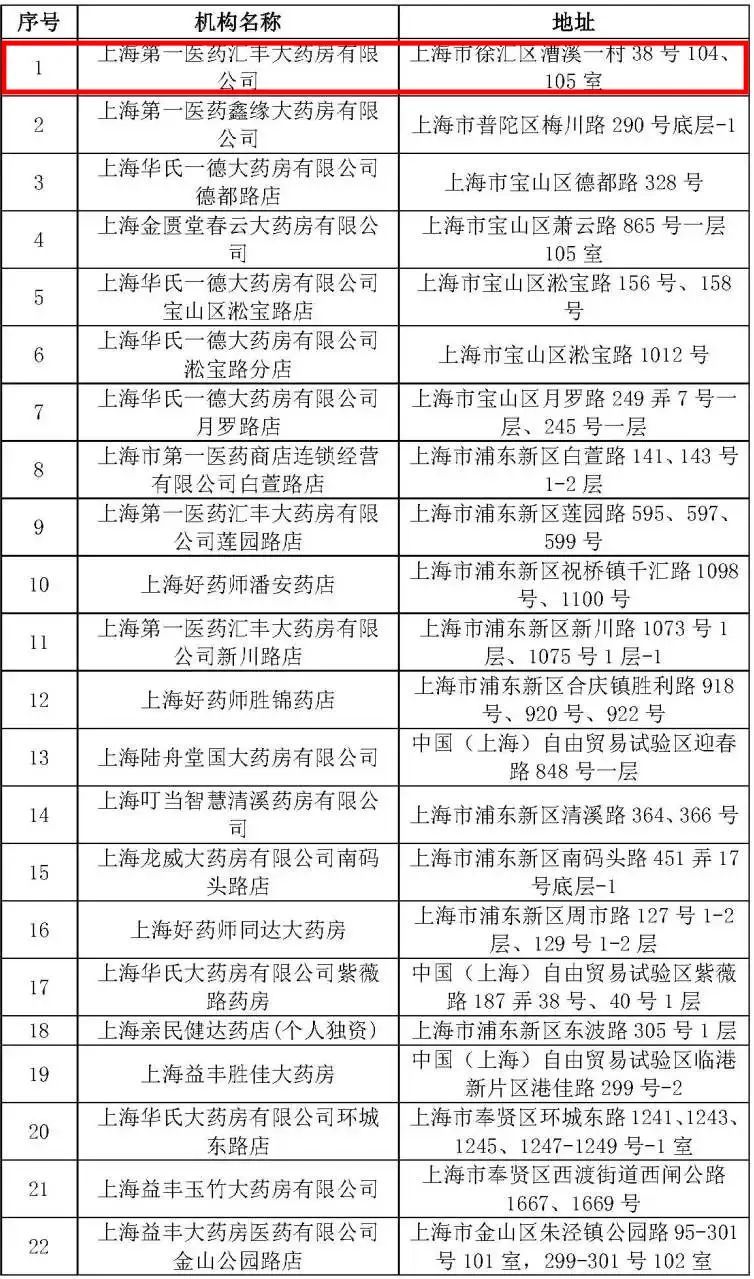 | 序号 | 机构名称 | 地址 |
|---|---|---|
| 1 | 上海第一医药汇丰大药房有限公司 | 上海市徐汇区漕溪一村 38 号 104、105 室 |
| 2 | 上海第一医药鑫缘大药房有限公司 | 上海市普陀区梅川路 290 号底层-1 |
| 3 | 上海华氏一德大药房有限公司德都路店 | 上海市宝山区德都路 328 号 |
| 4 | 上海金匮堂春云大药房有限公司 | 上海市宝山区萧云路 865 号一层 105 室 |
| 5 | 上海华氏一德大药房有限公司宝山区淞宝路店 | 上海市宝山区淞宝路 156 号、158 号 |
| 6 | 上海华氏一德大药房有限公司淞宝路分店 | 上海市宝山区淞宝路 1012 号 |
| 7 | 上海华氏一德大药房有限公司月罗路店 | 上海市宝山区月罗路 249 弄 7 号一层、245 号一层 |
| 8 | 上海市第一医药商店连锁经营有限公司白萱路店 | 上海市浦东新区白萱路 141、143 号 1-2 层 |
| 9 | 上海第一医药汇丰大药房有限公司莲园路店 | 上海市浦东新区莲园路 595、597、599 号 |
| 10 | 上海好药师潘安药店 | 上海市浦东新区祝桥镇千汇路 1098 号、1100 号 |
| 11 | 上海第一医药汇丰大药房有限公司新川路店 | 上海市浦东新区新川路 1073 号 1 层、1075 号 1 层-1 |
| 12 | 上海好药师胜锦药店 | 上海市浦东新区合庆镇胜利路 918 号、920 号、922 号 |
| 13 | 上海陆舟堂国大药房有限公司 | 中国（上海）自由贸易试验区迎春路 848 号一层 |
| 14 | 上海叮当智慧清溪药房有限公司 | 上海市浦东新区清溪路 364、366 号 |
| 15 | 上海龙威大药房有限公司南码头路店 | 上海市浦东新区南码头路 451 弄 17 号底层-1 |
| 16 | 上海好药师同达大药房 | 上海市浦东新区周市路 127 号 1-2 层、129 号 1-2 层 |
| 17 | 上海华氏大药房有限公司紫薇路药房 | 中国（上海）自由贸易试验区紫薇路 187 弄 38 号、40 号 1 层 |
| 18 | 上海亲民健达药店(个人独资) | 上海市浦东新区东波路 305 号 1 层 |
| 19 | 上海益丰胜佳大药房 | 中国（上海）自由贸易试验区临港新片区港佳路 299 号-2 |
| 20 | 上海华氏大药房有限公司环城东路店 | 上海市奉贤区环城东路 1241、1243、1245、1247-1249 号-1 室 |
| 21 | 上海益丰玉竹大药房有限公司 | 上海市奉贤区西渡街道西闸公路 1667、1669 号 |
| 22 | 上海益丰大药房医药有限公司金山公园路店 | 上海市金山区朱泾镇公园路 95-301 号 101 室，299-301 号 102 室 |